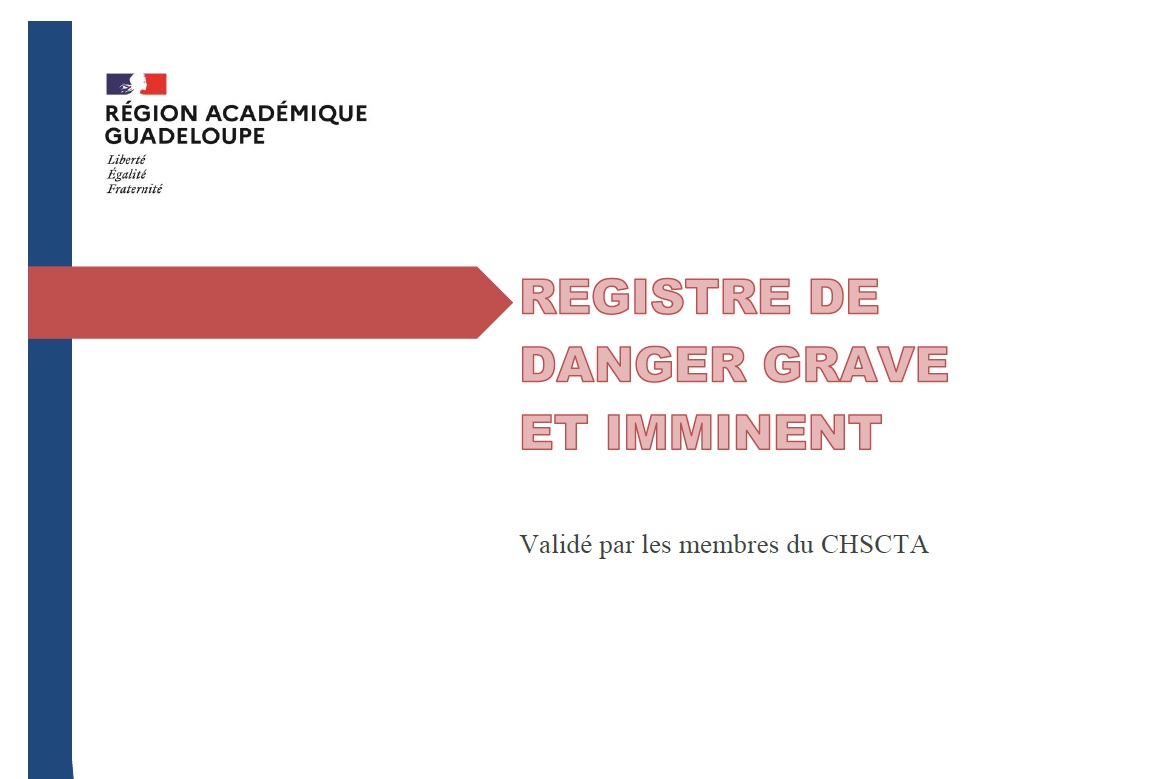 RÉGION ACADÉMIQUE
GUADELOUPE

Liberté
Égalité
Fraternité

REGISTRE DE DANGER GRAVE ET IMMINENT

Validé par les membres du CHSCTA